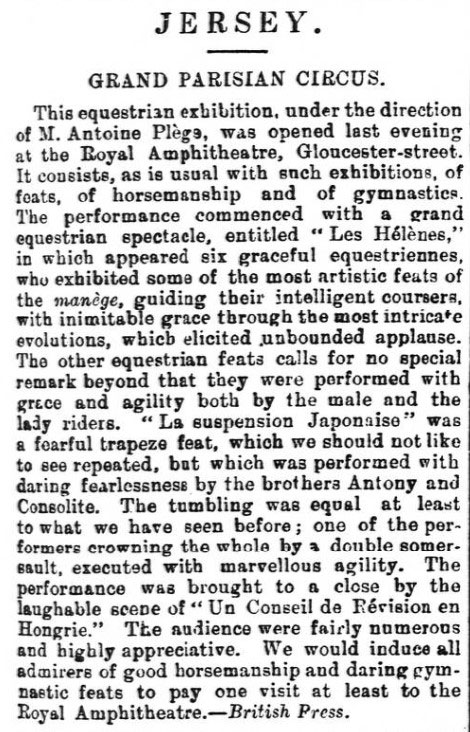 JERSEY.

GRAND PARISIAN CIRCUS.

This equestrian exhibition, under the direction of M. Antoine Plège, was opened last evening at the Royal Amphitheatre, Gloucester-street. It consists, as is usual with such exhibitions, of feats, of horsemanship and of gymnastics. The performance commenced with a grand equestrian spectacle, entitled "Les Hélènes," in which appeared six graceful equestriennes, who exhibited some of the most artistic feats of the manège, guiding their intelligent coursers, with inimitable grace through the most intricate evolutions, which elicited unbounded applause. The other equestrian feats calls for no special remark beyond that they were performed with grace and agility both by the male and the lady riders. "La suspension Japonaise" was a fearful trapeze feat, which we should not like to see repeated, but which was performed with daring fearlessness by the brothers Antony and Consolite. The tumbling was equal at least to what we have seen before; one of the performers crowning the whole by a double somersault, executed with marvellous agility. The performance was brought to a close by the laughable scene of "Un Conseil de Révision en Hongrie." The audience were fairly numerous and highly appreciative. We would induce all admirers of good horsemanship and daring gymnastic feats to pay one visit at least to the Royal Amphitheatre.—British Press.